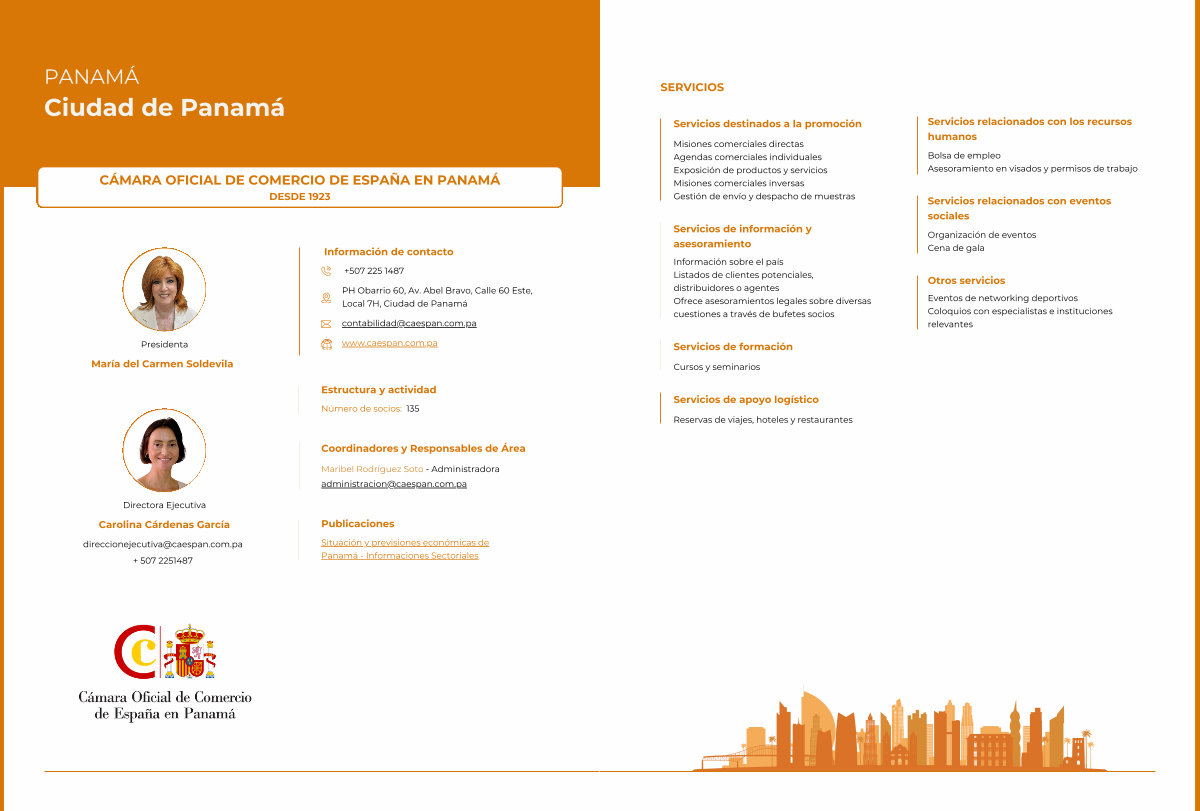 PANAMÁ
Ciudad de Panamá

CÁMARA OFICIAL DE COMERCIO DE ESPAÑA EN PANAMÁ
DESDE 1923

Presidenta
María del Carmen Soldevila

Directora Ejecutiva
Carolina Cárdenas García
direccionejecutiva@caespan.com.pa
+ 507 2251487

Información de contacto
+507 225 1487
PH Obarrio 60, Av. Abel Bravo, Calle 60 Este, Local 7H, Ciudad de Panamá
contabilidad@caespan.com.pa
www.caespan.com.pa

Estructura y actividad
Número de socios: 135

Coordinadores y Responsables de Área
Maribel Rodríguez Soto - Administradora
administracion@caespan.com.pa

Publicaciones
Situación y previsiones económicas de Panama - Informaciones Sectoriales

Cámara Oficial de Comercio de España en Panamá

SERVICIOS

Servicios destinados a la promoción
Misiones comerciales directas
Agendas comerciales individuales
Exposición de productos y servicios
Misiones comerciales inversas
Gestión de envío y despacho de muestras

Servicios de información y asesoramiento
Información sobre el país
Listados de clientes potenciales, distribuidores o agentes
Ofrece asesoramientos legales sobre diversas cuestiones a través de bufetes socios

Servicios de formación
Cursos y seminarios

Servicios de apoyo logístico
Reservas de viajes, hoteles y restaurantes

Servicios relacionados con los recursos humanos
Bolsa de empleo
Asesoramiento en visados y permisos de trabajo

Servicios relacionados con eventos sociales
Organización de eventos
Cena de gala

Otros servicios
Eventos de networking deportivos
Coloquios con especialistas e instituciones relevantes